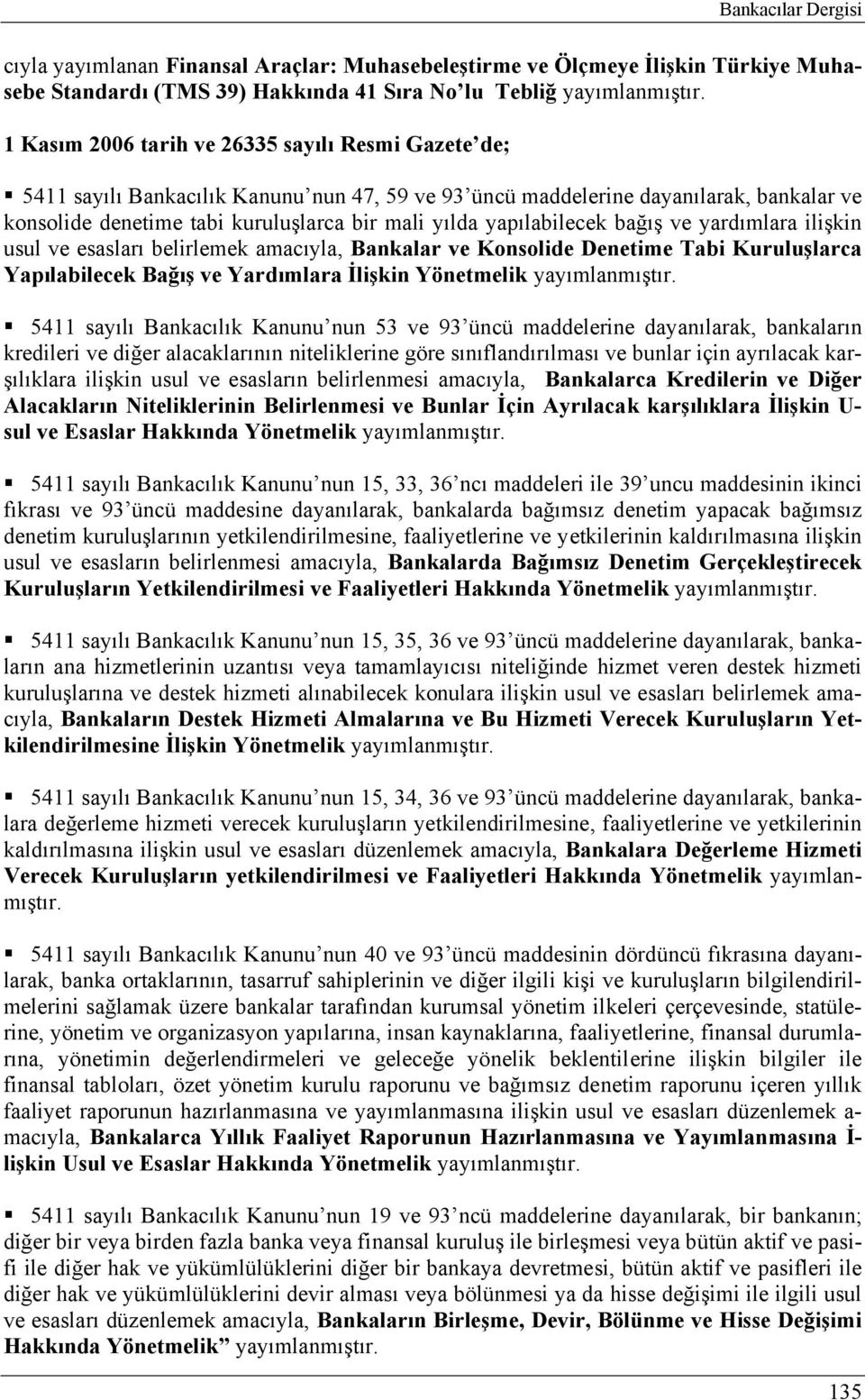 Bankacılar Dergisi

cıyla yayımlanan Finansal Araçlar: Muhasebeleştirme ve Ölçmeye İlişkin Türkiye Muhasebe Standardı (TMS 39) Hakkında 41 Sıra No'lu Tebliğ yayımlanmıştır.

1 Kasım 2006 tarih ve 26335 sayılı Resmi Gazete'de;

▪ 5411 sayılı Bankacılık Kanunu'nun 47, 59 ve 93'üncü maddelerine dayanılarak, bankalar ve konsolide denetime tabi kuruluşlarca bir mali yılda yapılabilecek bağış ve yardımlara ilişkin usul ve esasları belirlemek amacıyla, Bankalar ve Konsolide Denetime Tabi Kuruluşlarca Yapılabilecek Bağış ve Yardımlara İlişkin Yönetmelik yayımlanmıştır.

▪ 5411 sayılı Bankacılık Kanunu'nun 53 ve 93'üncü maddelerine dayanılarak, bankaların kredileri ve diğer alacaklarının niteliklerine göre sınıflandırılması ve bunlar için ayrılacak karşılıklara ilişkin usul ve esasların belirlenmesi amacıyla, Bankalarca Kredilerin ve Diğer Alacakların Niteliklerinin Belirlenmesi ve Bunlar İçin Ayrılacak karşılıklara İlişkin Usul ve Esaslar Hakkında Yönetmelik yayımlanmıştır.

▪ 5411 sayılı Bankacılık Kanunu'nun 15, 33, 36'ncı maddeleri ile 39'uncu maddesinin ikinci fıkrası ve 93'üncü maddesine dayanılarak, bankalarda bağımsız denetim yapacak bağımsız denetim kuruluşlarının yetkilendirilmesine, faaliyetlerine ve yetkilerinin kaldırılmasına ilişkin usul ve esasların belirlenmesi amacıyla, Bankalarda Bağımsız Denetim Gerçekleştirecek Kuruluşların Yetkilendirilmesi ve Faaliyetleri Hakkında Yönetmelik yayımlanmıştır.

▪ 5411 sayılı Bankacılık Kanunu'nun 15, 35, 36 ve 93'üncü maddelerine dayanılarak, bankaların ana hizmetlerinin uzantısı veya tamamlayıcısı niteliğinde hizmet veren destek hizmeti kuruluşlarına ve destek hizmeti alınabilecek konulara ilişkin usul ve esasları belirlemek amacıyla, Bankaların Destek Hizmeti Almalarına ve Bu Hizmeti Verecek Kuruluşların Yetkilendirilmesine İlişkin Yönetmelik yayımlanmıştır.

▪ 5411 sayılı Bankacılık Kanunu'nun 15, 34, 36 ve 93'üncü maddelerine dayanılarak, bankalara değerleme hizmeti verecek kuruluşların yetkilendirilmesine, faaliyetlerine ve yetkilerinin kaldırılmasına ilişkin usul ve esasları düzenlemek amacıyla, Bankalara Değerleme Hizmeti Verecek Kuruluşların yetkilendirilmesi ve Faaliyetleri Hakkında Yönetmelik yayımlanmıştır.

▪ 5411 sayılı Bankacılık Kanunu'nun 40 ve 93'üncü maddesinin dördüncü fıkrasına dayanılarak, banka ortaklarının, tasarruf sahiplerinin ve diğer ilgili kişi ve kuruluşların bilgilendirilmelerini sağlamak üzere bankalar tarafından kurumsal yönetim ilkeleri çerçevesinde, statülerine, yönetim ve organizasyon yapılarına, insan kaynaklarına, faaliyetlerine, finansal durumlarına, yönetimin değerlendirmeleri ve geleceğe yönelik beklentilerine ilişkin bilgiler ile finansal tabloları, özet yönetim kurulu raporunu ve bağımsız denetim raporunu içeren yıllık faaliyet raporunun hazırlanmasına ve yayımlanmasına ilişkin usul ve esasları düzenlemek amacıyla, Bankalarca Yıllık Faaliyet Raporunun Hazırlanmasına ve Yayımlanmasına İlişkin Usul ve Esaslar Hakkında Yönetmelik yayımlanmıştır.

▪ 5411 sayılı Bankacılık Kanunu'nun 19 ve 93'ncü maddelerine dayanılarak, bir bankanın; diğer bir veya birden fazla banka veya finansal kuruluş ile birleşmesi veya bütün aktif ve pasifi ile diğer hak ve yükümlülüklerini diğer bir bankaya devretmesi, bütün aktif ve pasifleri ile diğer hak ve yükümlülüklerini devir alması veya bölünmesi ya da hisse değişimi ile ilgili usul ve esasları düzenlemek amacıyla, Bankaların Birleşme, Devir, Bölünme ve Hisse Değişimi Hakkında Yönetmelik" yayımlanmıştır.

135